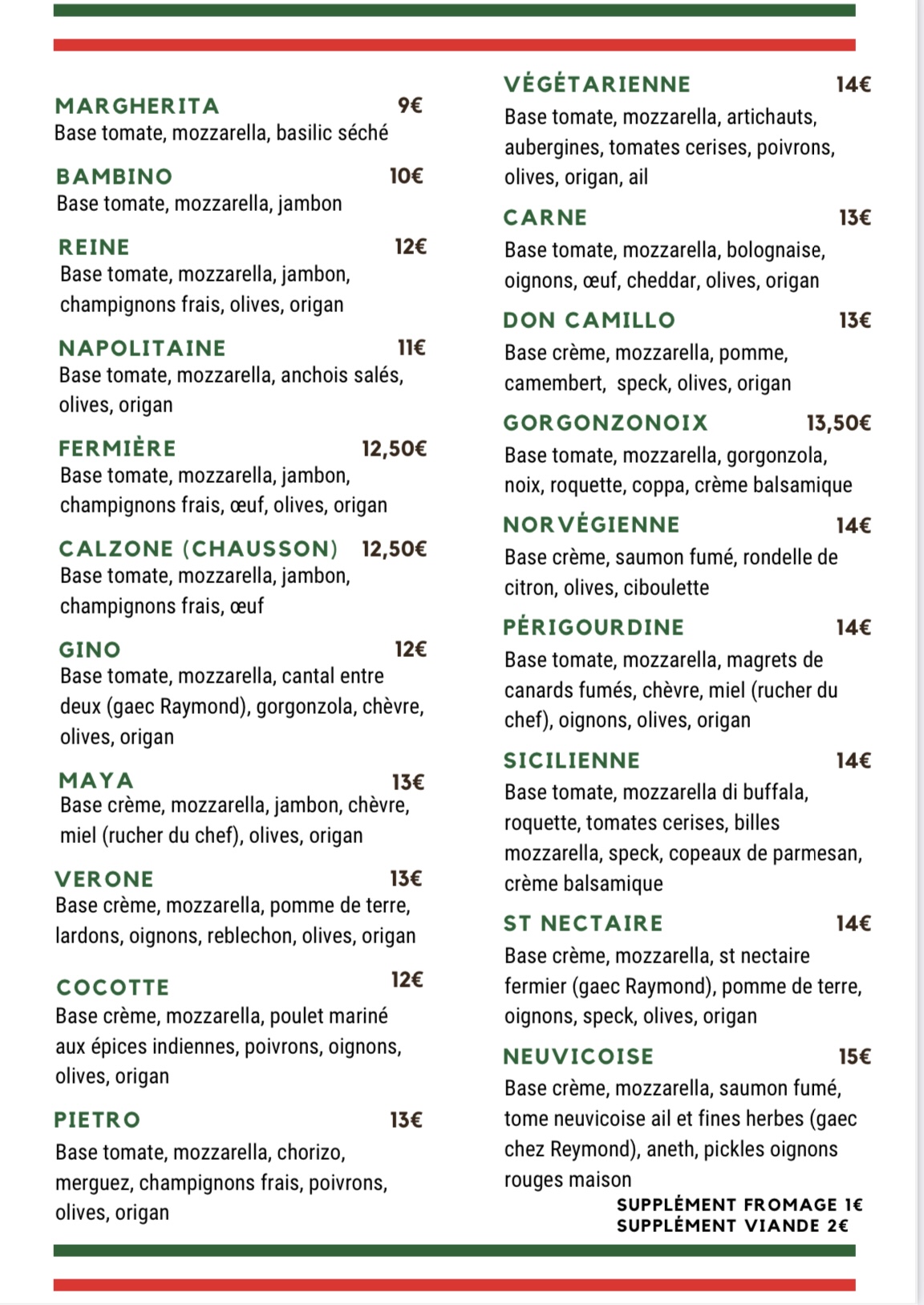 MARGHERITA 9€
Base tomate, mozzarella, basilic séché

BAMBINO 10€
Base tomate, mozzarella, jambon

REINE 12€
Base tomate, mozzarella, jambon, champignons frais, olives, origan

NAPOLITAINE 11€
Base tomate, mozzarella, anchois salés, olives, origan

FERMIÈRE 12,50€
Base tomate, mozzarella, jambon, champignons frais, œuf, olives, origan

CALZONE (CHAUSSON) 12,50€
Base tomate, mozzarella, jambon, champignons frais, œuf

GINO 12€
Base tomate, mozzarella, cantal entre deux (gaec Raymond), gorgonzola, chèvre, olives, origan

MAYA 13€
Base crème, mozzarella, jambon, chèvre, miel (rucher du chef), olives, origan

VERONE 13€
Base crème, mozzarella, pomme de terre, lardons, oignons, reblechon, olives, origan

COCOTTE 12€
Base crème, mozzarella, poulet mariné aux épices indiennes, poivrons, oignons, olives, origan

PIETRO 13€
Base tomate, mozzarella, chorizo, merguez, champignons frais, poivrons, olives, origan

VÉGÉTARIENNE 14€
Base tomate, mozzarella, artichauts, aubergines, tomates cerises, poivrons, olives, origan, ail

CARNE 13€
Base tomate, mozzarella, bolognaise, oignons, œuf, cheddar, olives, origan

DON CAMILLO 13€
Base crème, mozzarella, pomme, camembert, speck, olives, origan

GORGONZONOIX 13,50€
Base tomate, mozzarella, gorgonzola, noix, roquette, coppa, crème balsamique

NORVÉGIENNE 14€
Base crème, saumon fumé, rondelle de citron, olives, ciboulette

PÉRIGOURDINE 14€
Base tomate, mozzarella, magrets de canards fumés, chèvre, miel (rucher du chef), oignons, olives, origan

SICILIENNE 14€
Base tomate, mozzarella di buffala, roquette, tomates cerises, billes mozzarella, speck, copeaux de parmesan, crème balsamique

ST NECTAIRE 14€
Base crème, mozzarella, st nectaire fermier (gaec Raymond), pomme de terre, oignons, speck, olives, origan

NEUVICOISE 15€
Base crème, mozzarella, saumon fumé, tome neuvicoise ail et fines herbes (gaec chez Reymond), aneth, pickles oignons rouges maison

SUPPLÉMENT FROMAGE 1€
SUPPLÉMENT VIANDE 2€